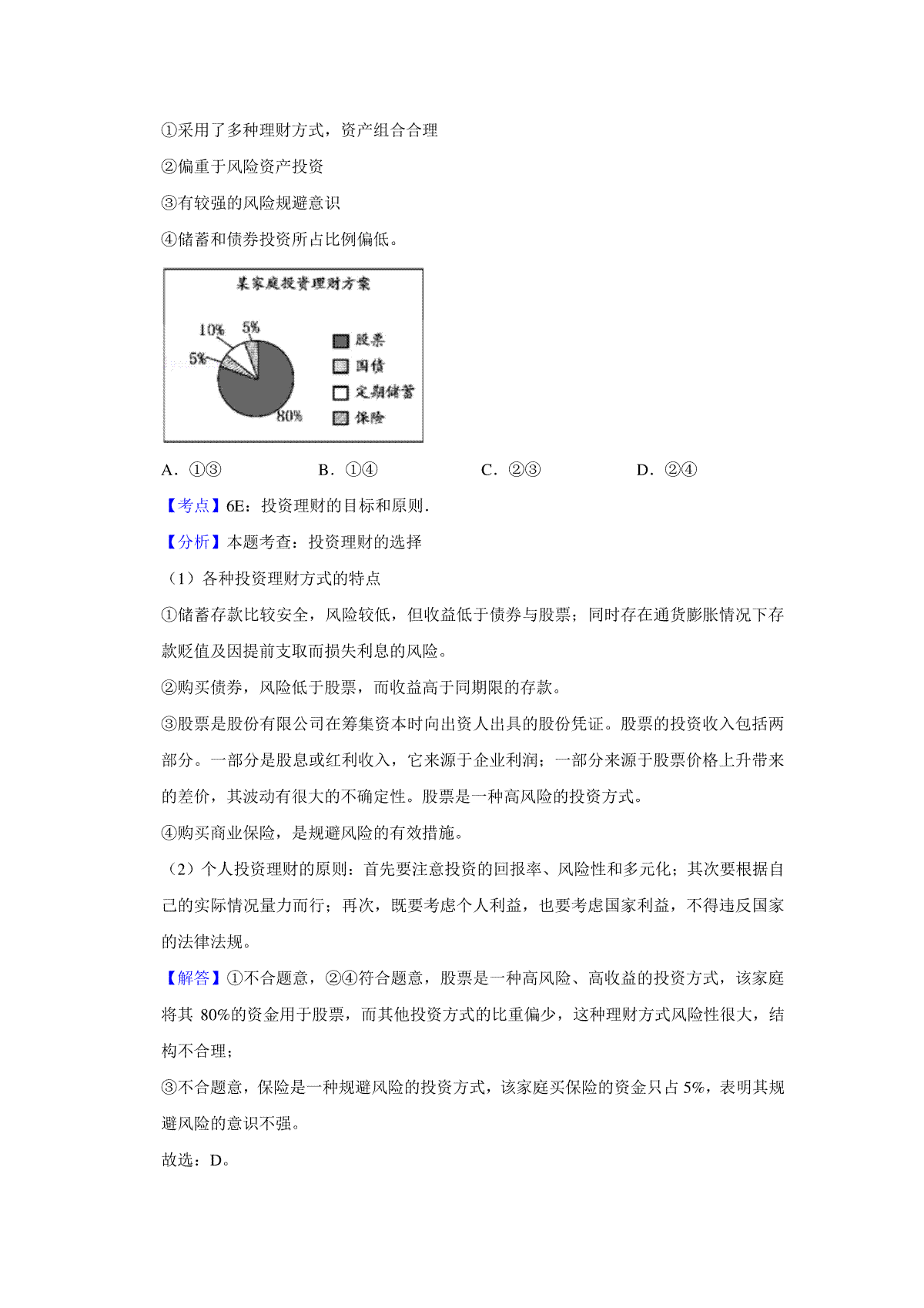 ①采用了多种理财方式，资产组合合理

②偏重于风险资产投资

③有较强的风险规避意识

④储蓄和债券投资所占比例偏低。

某家庭投资理财方案

10% 5% 5% 80%

股票
国债
定期储蓄
保险

A．①③　　B．①④　　C．②③　　D．②④

【考点】6E：投资理财的目标和原则．

【分析】本题考查：投资理财的选择

（1）各种投资理财方式的特点

①储蓄存款比较安全，风险较低，但收益低于债券与股票；同时存在通货膨胀情况下存款贬值及因提前支取而损失利息的风险。

②购买债券，风险低于股票，而收益高于同期限的存款。

③股票是股份有限公司在筹集资本时向出资人出具的股份凭证。股票的投资收入包括两部分。一部分是股息或红利收入，它来源于企业利润；一部分来源于股票价格上升带来的差价，其波动有很大的不确定性。股票是一种高风险的投资方式。

④购买商业保险，是规避风险的有效措施。

（2）个人投资理财的原则：首先要注意投资的回报率、风险性和多元化；其次要根据自己的实际情况量力而行；再次，既要考虑个人利益，也要考虑国家利益，不得违反国家的法律法规。

【解答】①不合题意，②④符合题意，股票是一种高风险、高收益的投资方式，该家庭将其 80%的资金用于股票，而其他投资方式的比重偏少，这种理财方式风险性很大，结构不合理；

③不合题意，保险是一种规避风险的投资方式，该家庭买保险的资金只占 5%，表明其规避风险的意识不强。

故选：D。